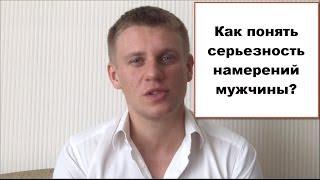 Как понять серьезность намерений мужчины?